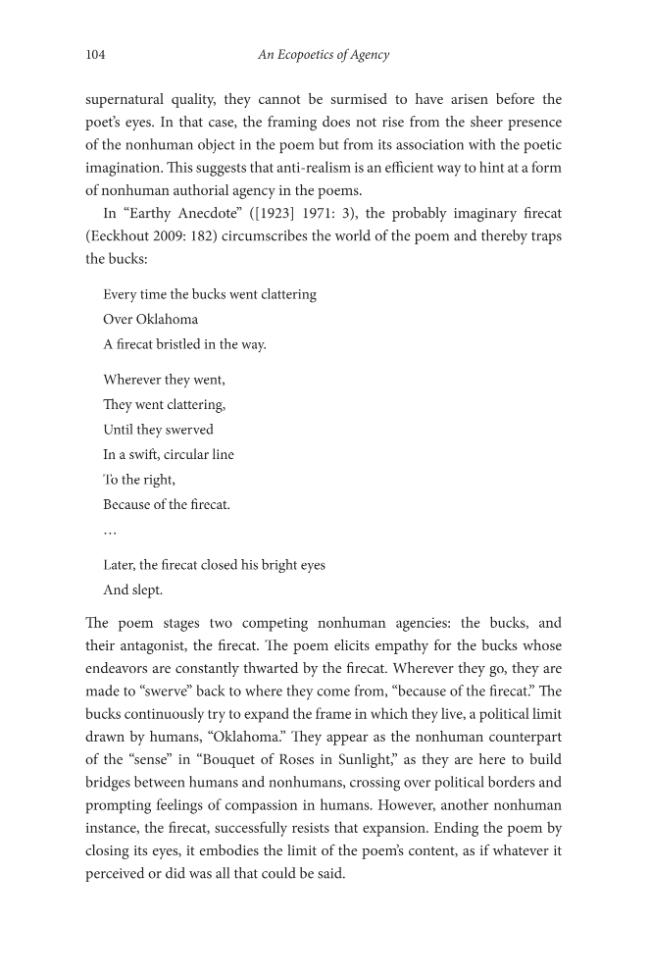 104 An Ecopoetics of Agency

supernatural quality, they cannot be surmised to have arisen before the poet's eyes. In that case, the framing does not rise from the sheer presence of the nonhuman object in the poem but from its association with the poetic imagination. This suggests that anti-realism is an efficient way to hint at a form of nonhuman authorial agency in the poems.

In "Earthy Anecdote" ([1923] 1971: 3), the probably imaginary firecat (Eeckhout 2009: 182) circumscribes the world of the poem and thereby traps the bucks:

Every time the bucks went clattering
Over Oklahoma
A firecat bristled in the way.

Wherever they went,
They went clattering,
Until they swerved
In a swift, circular line
To the right,
Because of the firecat.
...

Later, the firecat closed his bright eyes
And slept.

The poem stages two competing nonhuman agencies: the bucks, and their antagonist, the firecat. The poem elicits empathy for the bucks whose endeavors are constantly thwarted by the firecat. Wherever they go, they are made to "swerve" back to where they come from, "because of the firecat." The bucks continuously try to expand the frame in which they live, a political limit drawn by humans, "Oklahoma." They appear as the nonhuman counterpart of the "sense" in "Bouquet of Roses in Sunlight," as they are here to build bridges between humans and nonhumans, crossing over political borders and prompting feelings of compassion in humans. However, another nonhuman instance, the firecat, successfully resists that expansion. Ending the poem by closing its eyes, it embodies the limit of the poem's content, as if whatever it perceived or did was all that could be said.